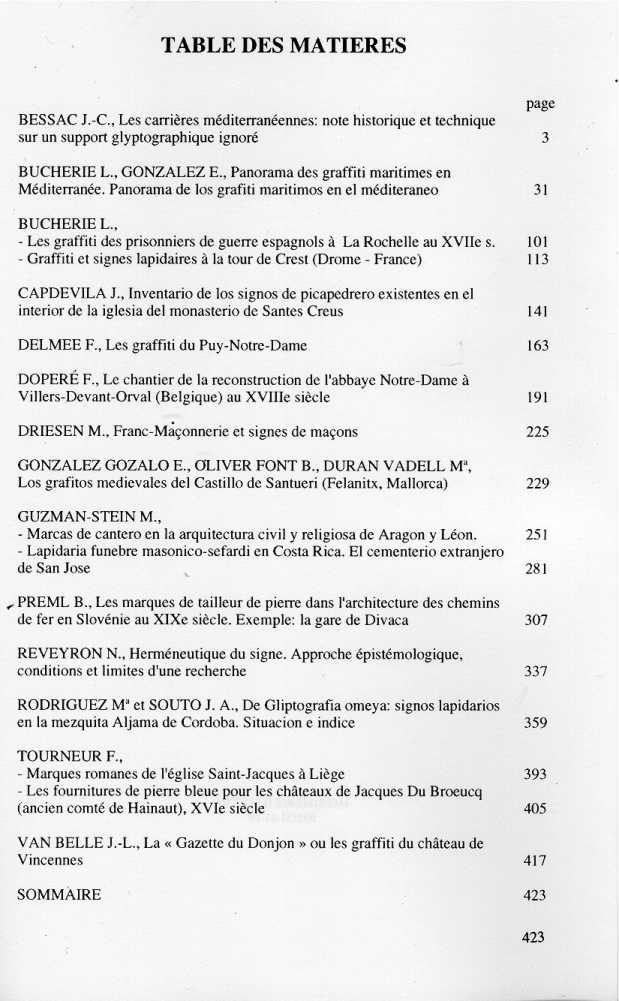 TABLE DES MATIERES

page

BESSAC J.-C., Les carrières méditerranéennes: note historique et technique sur un support glyptographique ignoré 3

BUCHERIE L., GONZALEZ E., Panorama des graffiti maritimes en Méditerranée. Panorama de los grafiti maritimos en el méditeraneo 31

BUCHERIE L.,
- Les graffiti des prisonniers de guerre espagnols à La Rochelle au XVIIe s. 101
- Graffiti et signes lapidaires à la tour de Crest (Drome - France) 113

CAPDEVILA J., Inventario de los signos de picapedrero existentes en el interior de la iglesia del monasterio de Santes Creus 141

DELMEE F., Les graffiti du Puy-Notre-Dame 163

DOPERÉ F., Le chantier de la reconstruction de l'abbaye Notre-Dame à Villers-Devant-Orval (Belgique) au XVIIIe siècle 191

DRIESEN M., Franc-Maçonnerie et signes de maçons 225

GONZALEZ GOZALO E., OLIVER FONT B., DURAN VADELL Mª, Los grafitos medievales del Castillo de Santueri (Felanitx, Mallorca) 229

GUZMAN-STEIN M.,
- Marcas de cantero en la arquitectura civil y religiosa de Aragon y Léon. 251
- Lapidaria funebre masonico-sefardi en Costa Rica. El cementerio extranjero de San Jose 281

PREML B., Les marques de tailleur de pierre dans l'architecture des chemins de fer en Slovénie au XIXe siècle. Exemple: la gare de Divaca 307

REVEYRON N., Herméneutique du signe. Approche épistémologique, conditions et limites d'une recherche 337

RODRIGUEZ Mª et SOUTO J. A., De Gliptografia omeya: signos lapidarios en la mezquita Aljama de Cordoba. Situacion e indice 359

TOURNEUR F.,
- Marques romanes de l'église Saint-Jacques à Liège 393
- Les fournitures de pierre bleue pour les châteaux de Jacques Du Broeucq (ancien comté de Hainaut), XVIe siècle 405

VAN BELLE J.-L., La « Gazette du Donjon » ou les graffiti du château de Vincennes 417

SOMMAIRE 423

423